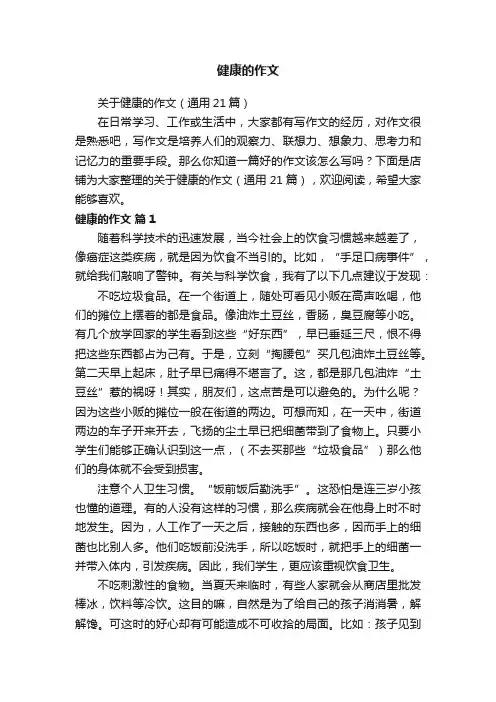 健康的作文

关于健康的作文（通用 21 篇）

在日常学习、工作或生活中，大家都有写作文的经历，对作文很是熟悉吧，写作文是培养人们的观察力、联想力、想象力、思考力和记忆力的重要手段。那么你知道一篇好的作文该怎么写吗？下面是店铺为大家整理的关于健康的作文（通用 21 篇），欢迎阅读，希望大家能够喜欢。

健康的作文 篇 1

随着科学技术的迅速发展，当今社会上的饮食习惯越来越差了，像癌症这类疾病，就是因为饮食不当引的。比如，“手足口病事件”，就给我们敲响了警钟。有关与科学饮食，我有了以下几点建议于发现：

不吃垃圾食品。在一个街道上，随处可看见小贩在高声吆喝，他们的摊位上摆着的都是食品。像油炸土豆丝，香肠，臭豆腐等小吃。有几个放学回家的学生看到这些“好东西”，早已垂涎三尺，恨不得把这些东西都占为己有。于是，立刻“掏腰包”买几包油炸土豆丝等。第二天早上起床，肚子早已痛得不堪言了。这，都是那几包油炸“土豆丝”惹的祸呀！其实，朋友们，这点苦是可以避免的。为什么呢？因为这些小贩的摊位一般在街道的两边。可想而知，在一天中，街道两边的车子开来开去，飞扬的尘土早已把细菌带到了食物上。只要小学生们能够正确认识到这一点，（不去买那些“垃圾食品”）那么他们的身体就不会受到损害。

注意个人卫生习惯。“饭前饭后勤洗手”。这恐怕是连三岁小孩也懂的道理。有的人没有这样的习惯，那么疾病就会在他身上时不时地发生。因为，人工作了一天之后，接触的东西也多，因而手上的细菌也比别人多。他们吃饭前没洗手，所以吃饭时，就把手上的细菌一并带入体内，引发疾病。因此，我们学生，更应该重视饮食卫生。

不吃刺激性的食物。当夏天来临时，有些人家就会从商店里批发棒冰，饮料等冷饮。这目的嘛，自然是为了给自己的孩子消消暑，解解馋。可这时的好心却有可能造成不可收拾的局面。比如：孩子见到